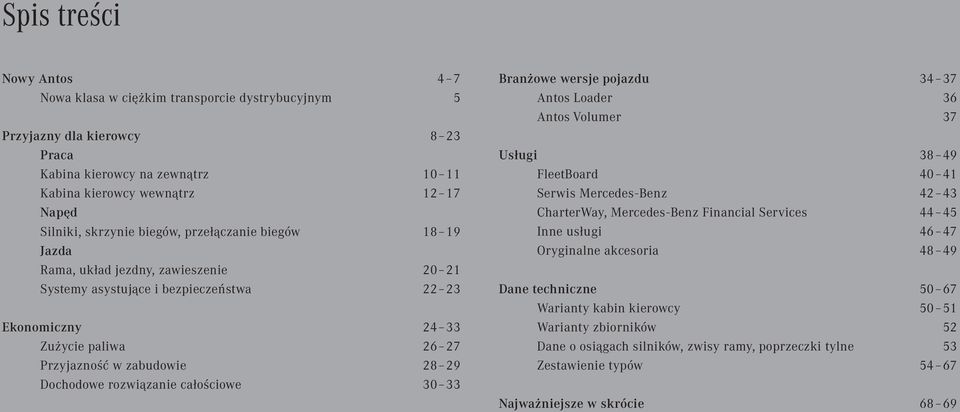 Spis treści

Nowy Antos 4–7
Nowa klasa w ciężkim transporcie dystrybucyjnym 5

Przyjazny dla kierowcy 8–23
Praca
Kabina kierowcy na zewnątrz 10–11
Kabina kierowcy wewnątrz 12–17
Napęd
Silniki, skrzynie biegów, przełączanie biegów 18–19
Jazda
Rama, układ jezdny, zawieszenie 20–21
Systemy asystujące i bezpieczeństwa 22–23

Ekonomiczny 24–33
Zużycie paliwa 26–27
Przyjazność w zabudowie 28–29
Dochodowe rozwiązanie całościowe 30–33

Branżowe wersje pojazdu 34–37
Antos Loader 36
Antos Volumer 37

Usługi 38–49
FleetBoard 40–41
Serwis Mercedes-Benz 42–43
CharterWay, Mercedes-Benz Financial Services 44–45
Inne usługi 46–47
Oryginalne akcesoria 48–49

Dane techniczne 50–67
Warianty kabin kierowcy 50–51
Warianty zbiorników 52
Dane o osiągach silników, zwisy ramy, poprzeczki tylne 53
Zestawienie typów 54–67

Najważniejsze w skrócie 68–69